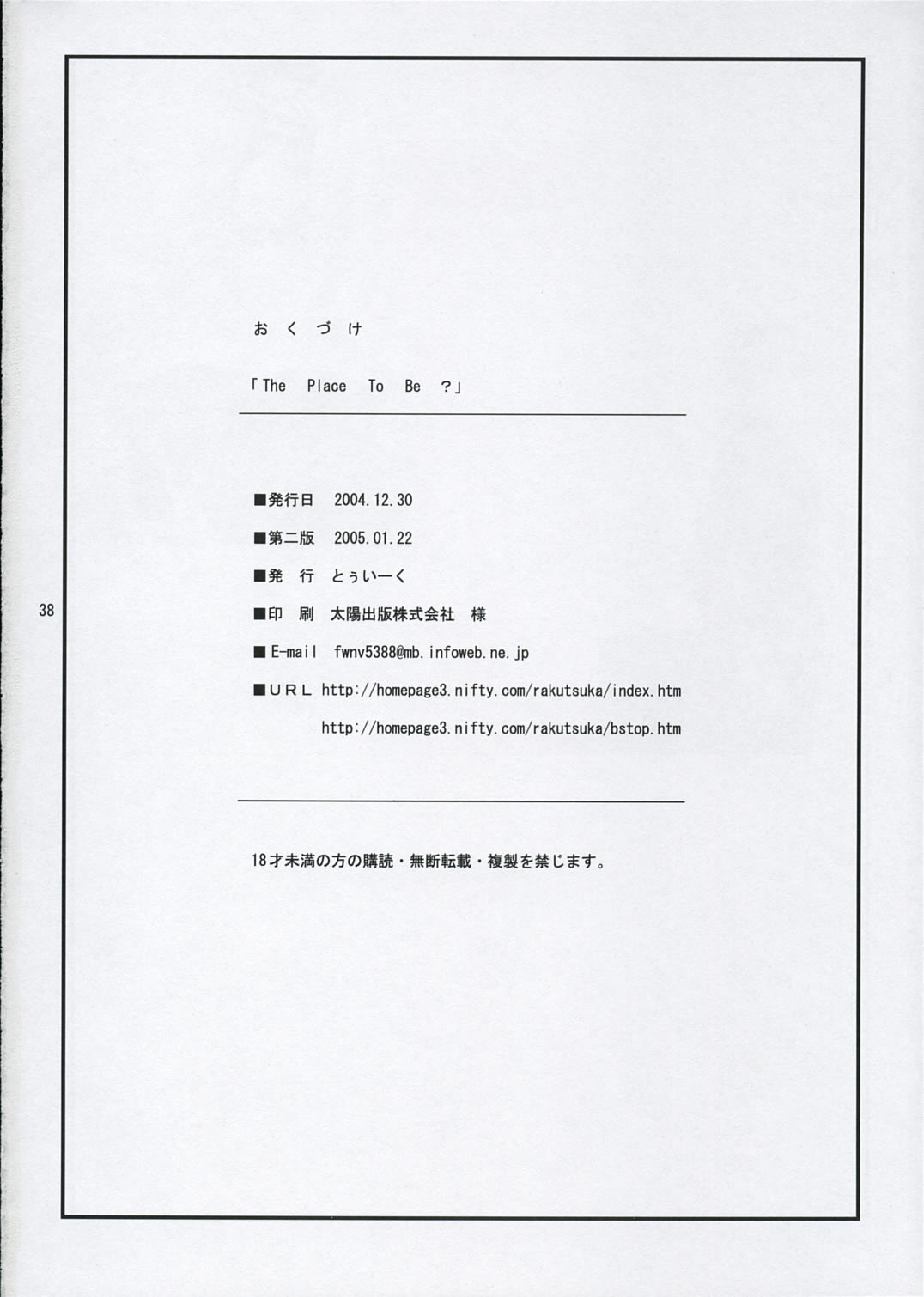 おくづけ

「The Place To Be ?」

■発行日 2004.12.30

■第二版 2005.01.22

■発 行 とぅいーく

38

■印 刷 太陽出版株式会社 様

■E-mail fwnv5388@mb.infoweb.ne.jp

■URL http://homepage3.nifty.com/rakutsuka/index.htm

http://homepage3.nifty.com/rakutsuka/bstop.htm

18才未満の方の購読・無断転載・複製を禁じます。